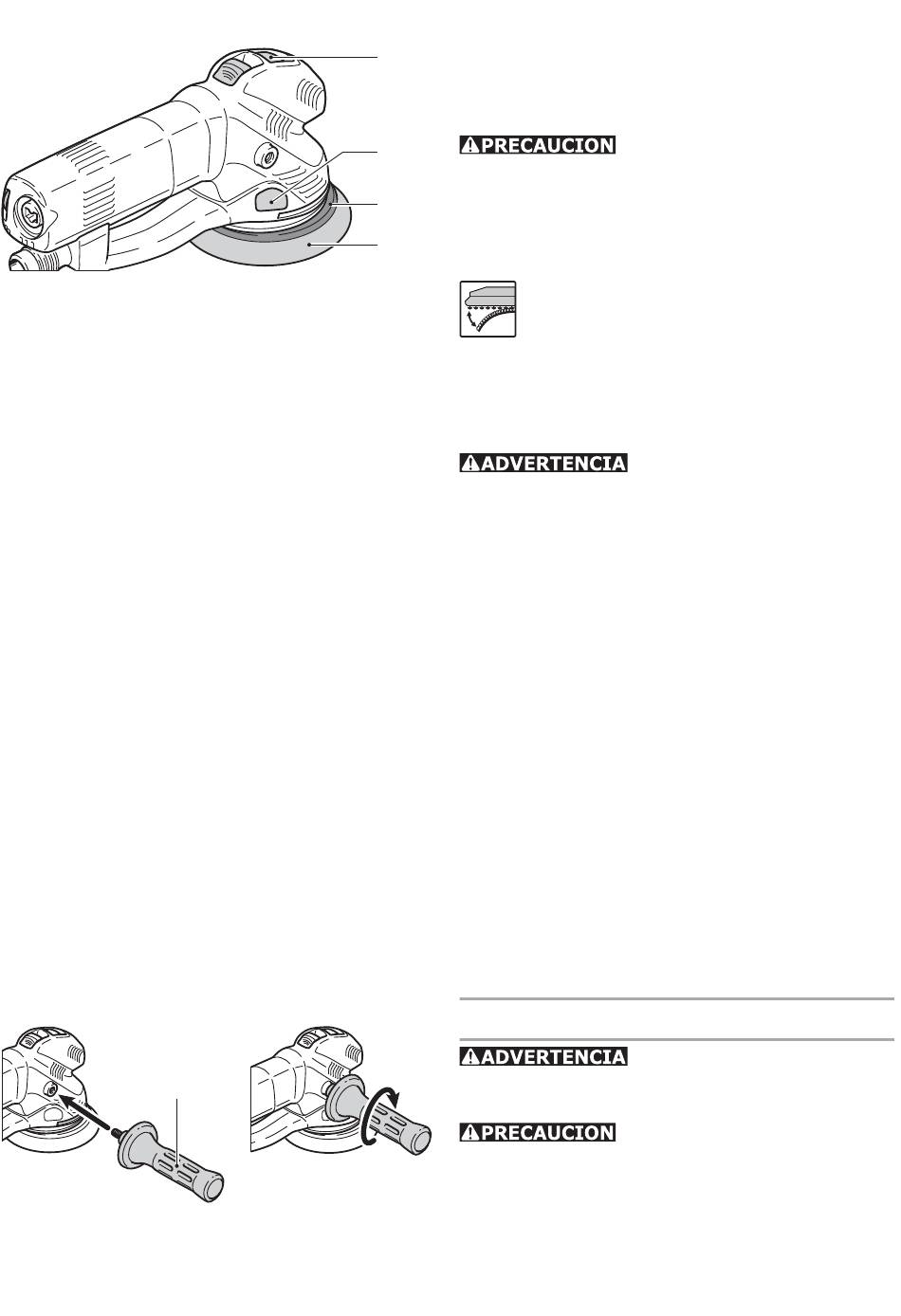 PRECAUCION

ADVERTENCIA

ADVERTENCIA

PRECAUCION